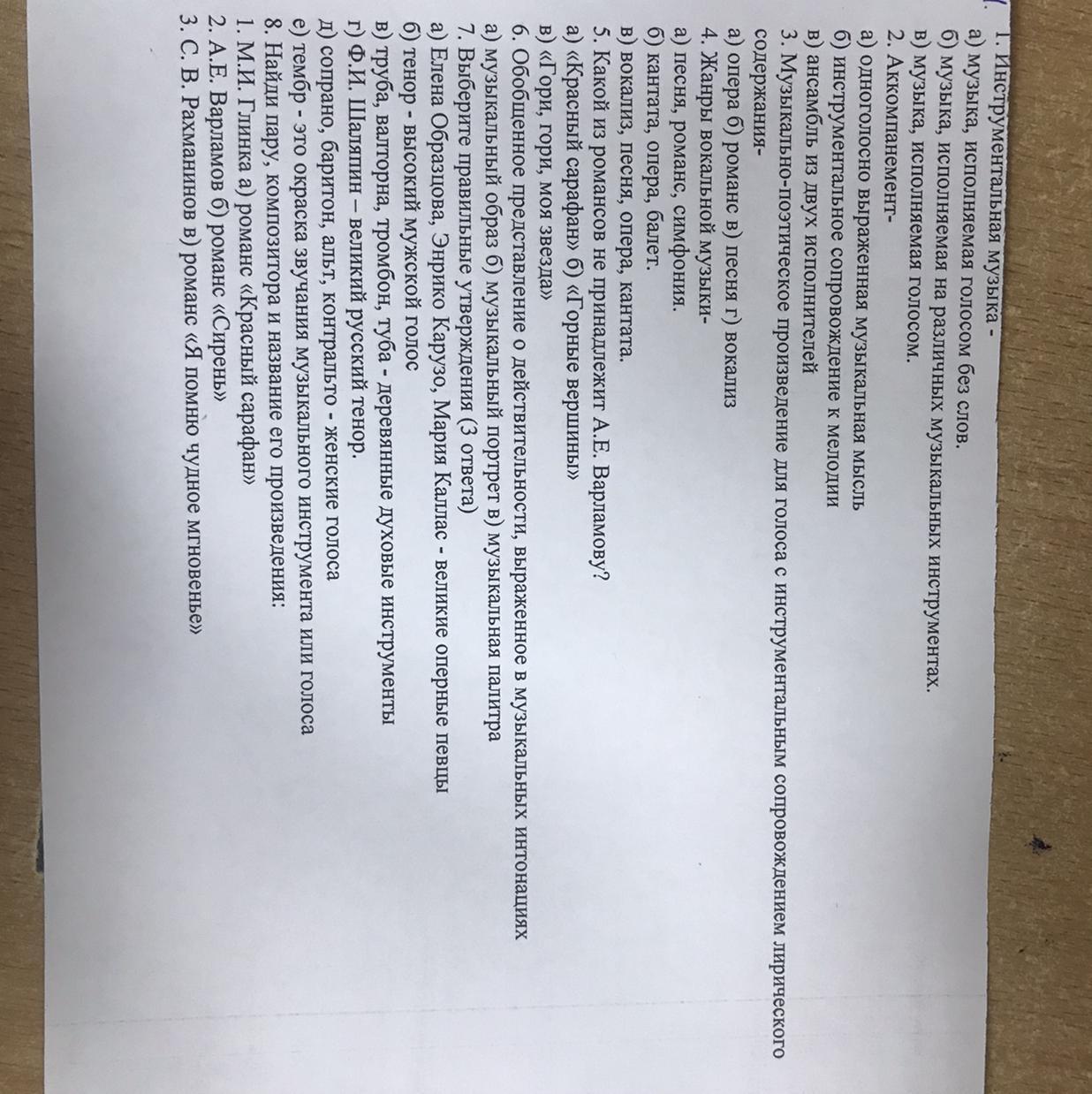 1. Инструментальная музыка -
а) музыка, исполняемая голосом без слов.
б) музыка, исполняемая на различных музыкальных инструментах.
в) музыка, исполняемая голосом.
2. Аккомпанемент-
а) одноголосно выраженная музыкальная мысль
б) инструментальное сопровождение к мелодии
в) ансамбль из двух исполнителей
3. Музыкально-поэтическое произведение для голоса с инструментальным сопровождением лирического содержания-
а) опера б) романс в) песня г) вокализ
4. Жанры вокальной музыки-
а) песня, романс, симфония.
б) кантата, опера, балет.
в) вокализ, песня, опера, кантата.
5. Какой из романсов не принадлежит А.Е. Варламову?
а) «Красный сарафан» б) «Горные вершины»
в) «Гори, гори, моя звезда»
6. Обобщенное представление о действительности, выраженное в музыкальных интонациях
а) музыкальный образ б) музыкальный портрет в) музыкальная палитра
7. Выберите правильные утверждения (3 ответа)
а) Елена Образцова, Энрико Карузо, Мария Каллас - великие оперные певцы
б) тенор - высокий мужской голос
в) труба, валторна, тромбон, туба - деревянные духовые инструменты
г) Ф.И. Шаляпин – великий русский тенор.
д) сопрано, баритон, альт, контральто - женские голоса
е) тембр - это окраска звучания музыкального инструмента или голоса
8. Найди пару, композитора и название его произведения:
1. М.И. Глинка а) романс «Красный сарафан»
2. А.Е. Варламов б) романс «Сирень»
3. С. В. Рахманинов в) романс «Я помню чудное мгновенье»